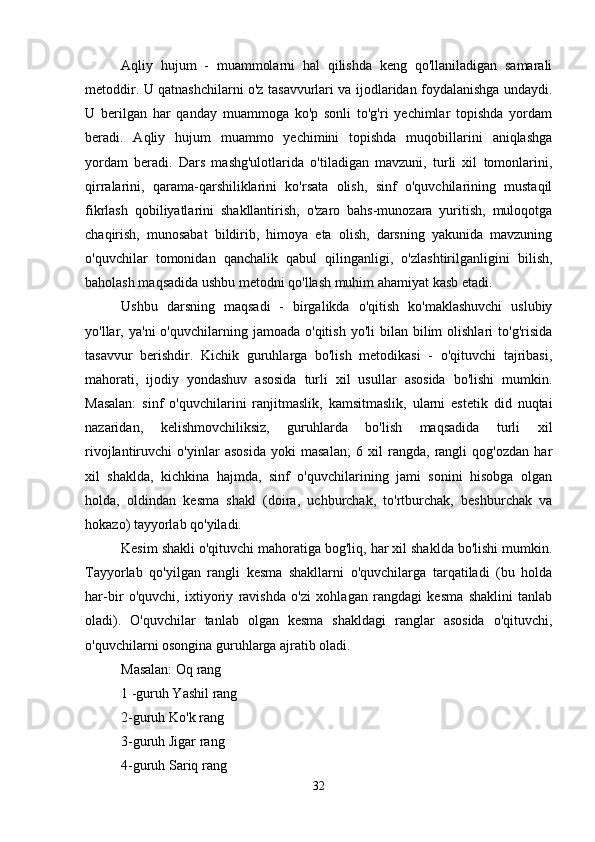 Aqliy hujum - muammolarni hal qilishda keng qo'llaniladigan samarali metoddir. U qatnashchilarni o'z tasavvurlari va ijodlaridan foydalanishga undaydi. U berilgan har qanday muammoga ko'p sonli to'g'ri yechimlar topishda yordam beradi. Aqliy hujum muammo yechimini topishda muqobillarini aniqlashga yordam beradi. Dars mashg'ulotlarida o'tiladigan mavzuni, turli xil tomonlarini, qirralarini, qarama-qarshiliklarini ko'rsata olish, sinf o'quvchilarining mustaqil fikrlash qobiliyatlarini shakllantirish, o'zaro bahs-munozara yuritish, muloqotga chaqirish, munosabat bildirib, himoya eta olish, darsning yakunida mavzuning o'quvchilar tomonidan qanchalik qabul qilinganligi, o'zlashtirilganligini bilish, baholash maqsadida ushbu metodni qo'llash muhim ahamiyat kasb etadi.

Ushbu darsning maqsadi - birgalikda o'qitish ko'maklashuvchi uslubiy yo'llar, ya'ni o'quvchilarning jamoada o'qitish yo'li bilan bilim olishlari to'g'risida tasavvur berishdir. Kichik guruhlarga bo'lish metodikasi - o'qituvchi tajribasi, mahorati, ijodiy yondashuv asosida turli xil usullar asosida bo'lishi mumkin. Masalan: sinf o'quvchilarini ranjitmaslik, kamsitmaslik, ularni estetik did nuqtai nazaridan, kelishmovchiliksiz, guruhlarda bo'lish maqsadida turli xil rivojlantiruvchi o'yinlar asosida yoki masalan; 6 xil rangda, rangli qog'ozdan har xil shaklda, kichkina hajmda, sinf o'quvchilarining jami sonini hisobga olgan holda, oldindan kesma shakl (doira, uchburchak, to'rtburchak, beshburchak va hokazo) tayyorlab qo'yiladi.

Kesim shakli o'qituvchi mahoratiga bog'liq, har xil shaklda bo'lishi mumkin. Tayyorlab qo'yilgan rangli kesma shakllarni o'quvchilarga tarqatiladi (bu holda har-bir o'quvchi, ixtiyoriy ravishda o'zi xohlagan rangdagi kesma shaklini tanlab oladi). O'quvchilar tanlab olgan kesma shakldagi ranglar asosida o'qituvchi, o'quvchilarni osongina guruhlarga ajratib oladi.

Masalan: Oq rang

1 -guruh Yashil rang

2-guruh Ko'k rang

3-guruh Jigar rang

4-guruh Sariq rang

32